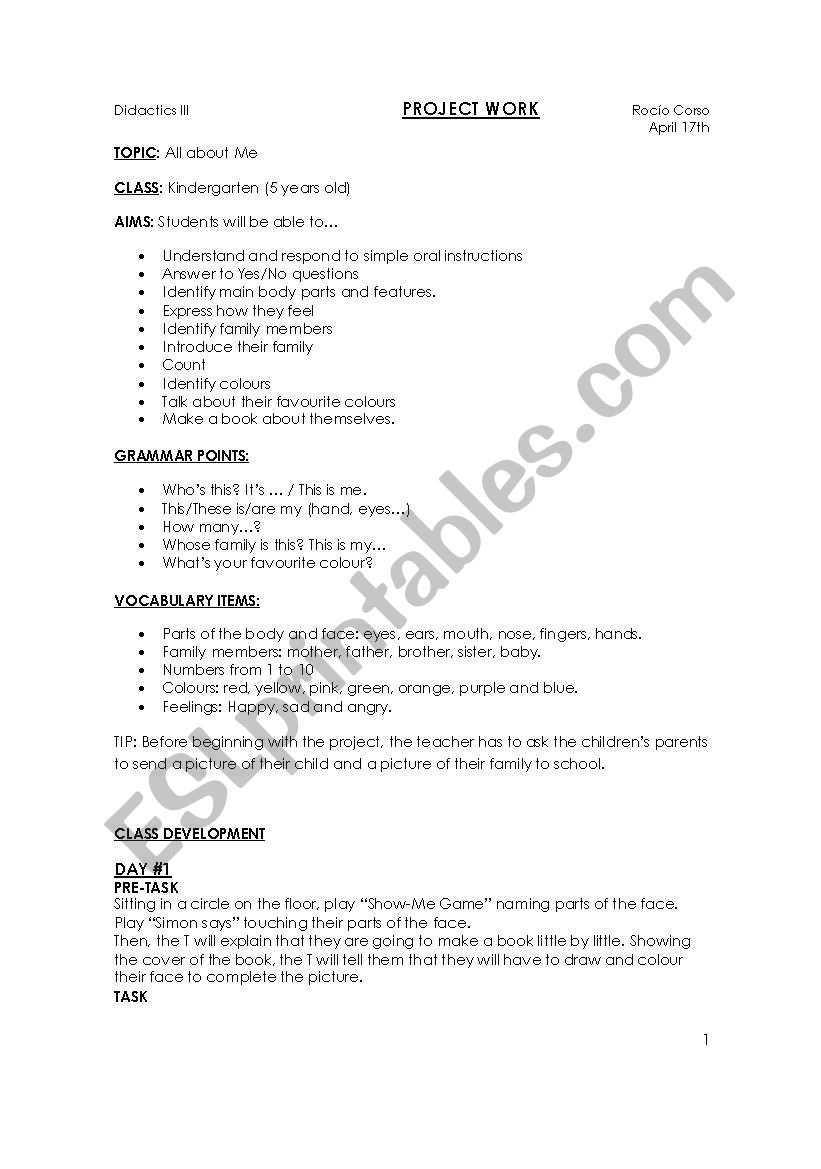 Didactics III

PROJECT WORK

Rocío Corso
April 17th

TOPIC: All about Me

CLASS: Kindergarten (5 years old)

AIMS: Students will be able to…

- Understand and respond to simple oral instructions
- Answer to Yes/No questions
- Identify main body parts and features.
- Express how they feel
- Identify family members
- Introduce their family
- Count
- Identify colours
- Talk about their favourite colours
- Make a book about themselves.

GRAMMAR POINTS:

- Who's this? It's … / This is me.
- This/These is/are my (hand, eyes…)
- How many…?
- Whose family is this? This is my…
- What's your favourite colour?

VOCABULARY ITEMS:

- Parts of the body and face: eyes, ears, mouth, nose, fingers, hands.
- Family members: mother, father, brother, sister, baby.
- Numbers from 1 to 10
- Colours: red, yellow, pink, green, orange, purple and blue.
- Feelings: Happy, sad and angry.

TIP: Before beginning with the project, the teacher has to ask the children's parents to send a picture of their child and a picture of their family to school.

CLASS DEVELOPMENT

DAY #1
PRE-TASK
Sitting in a circle on the floor, play "Show-Me Game" naming parts of the face.
Play "Simon says" touching their parts of the face.
Then, the T will explain that they are going to make a book little by little. Showing the cover of the book, the T will tell them that they will have to draw and colour their face to complete the picture.
TASK

1

ESLprintables.com